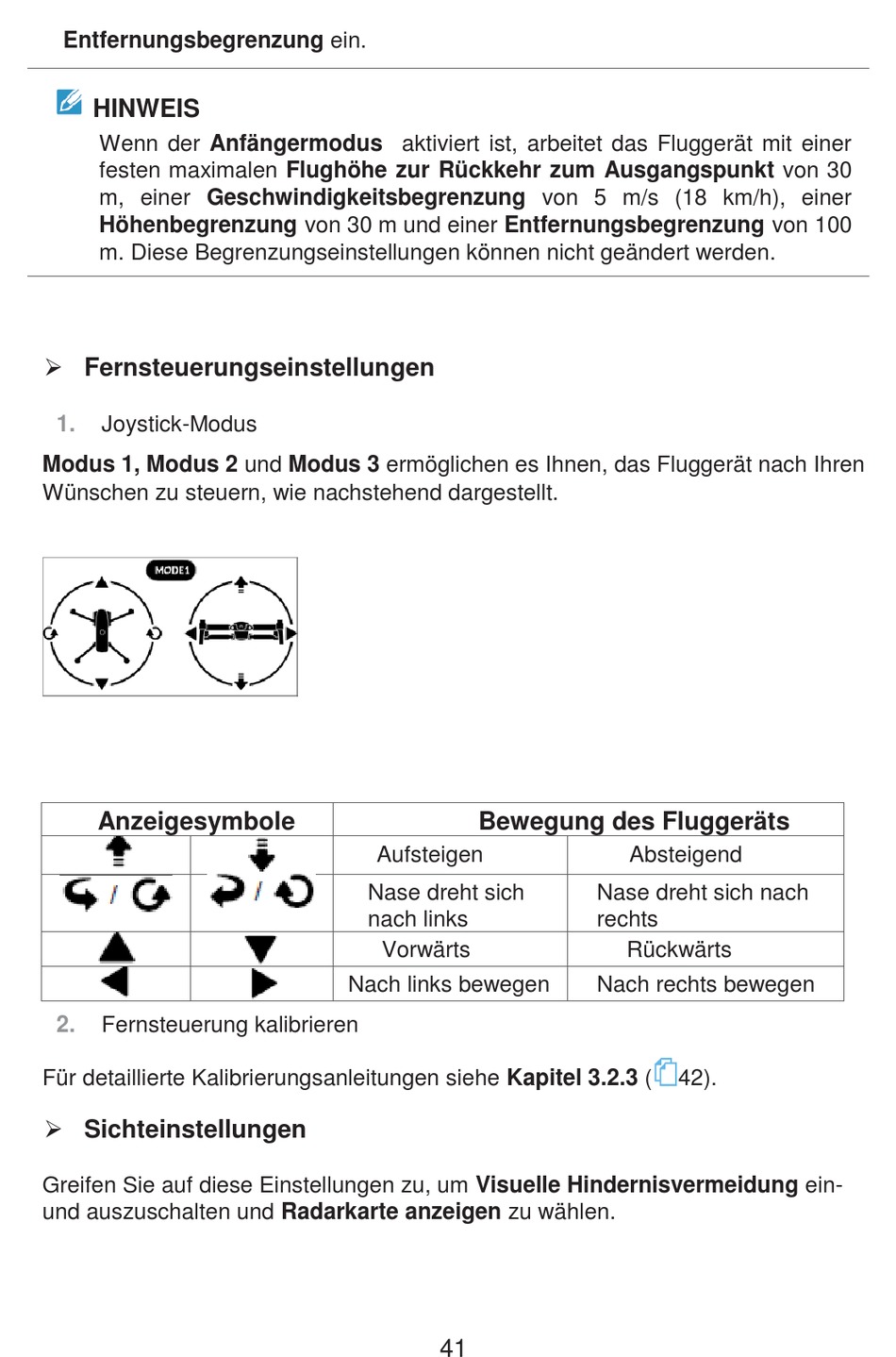 Entfernungsbegrenzung ein.

HINWEIS
Wenn der Anfängermodus aktiviert ist, arbeitet das Fluggerät mit einer festen maximalen Flughöhe zur Rückkehr zum Ausgangspunkt von 30 m, einer Geschwindigkeitsbegrenzung von 5 m/s (18 km/h), einer Höhenbegrenzung von 30 m und einer Entfernungsbegrenzung von 100 m. Diese Begrenzungseinstellungen können nicht geändert werden.

➢ Fernsteuerungseinstellungen

1. Joystick-Modus

Modus 1, Modus 2 und Modus 3 ermöglichen es Ihnen, das Fluggerät nach Ihren Wünschen zu steuern, wie nachstehend dargestellt.

MODE1

| Anzeigesymbole | | Bewegung des Fluggeräts | |
|---|---|---|---|
| | | Aufsteigen | Absteigend |
| / | / | Nase dreht sich nach links | Nase dreht sich nach rechts |
| | | Vorwärts | Rückwärts |
| | | Nach links bewegen | Nach rechts bewegen |

2. Fernsteuerung kalibrieren

Für detaillierte Kalibrierungsanleitungen siehe Kapitel 3.2.3 (42).

➢ Sichteinstellungen

Greifen Sie auf diese Einstellungen zu, um Visuelle Hindernisvermeidung ein- und auszuschalten und Radarkarte anzeigen zu wählen.

41